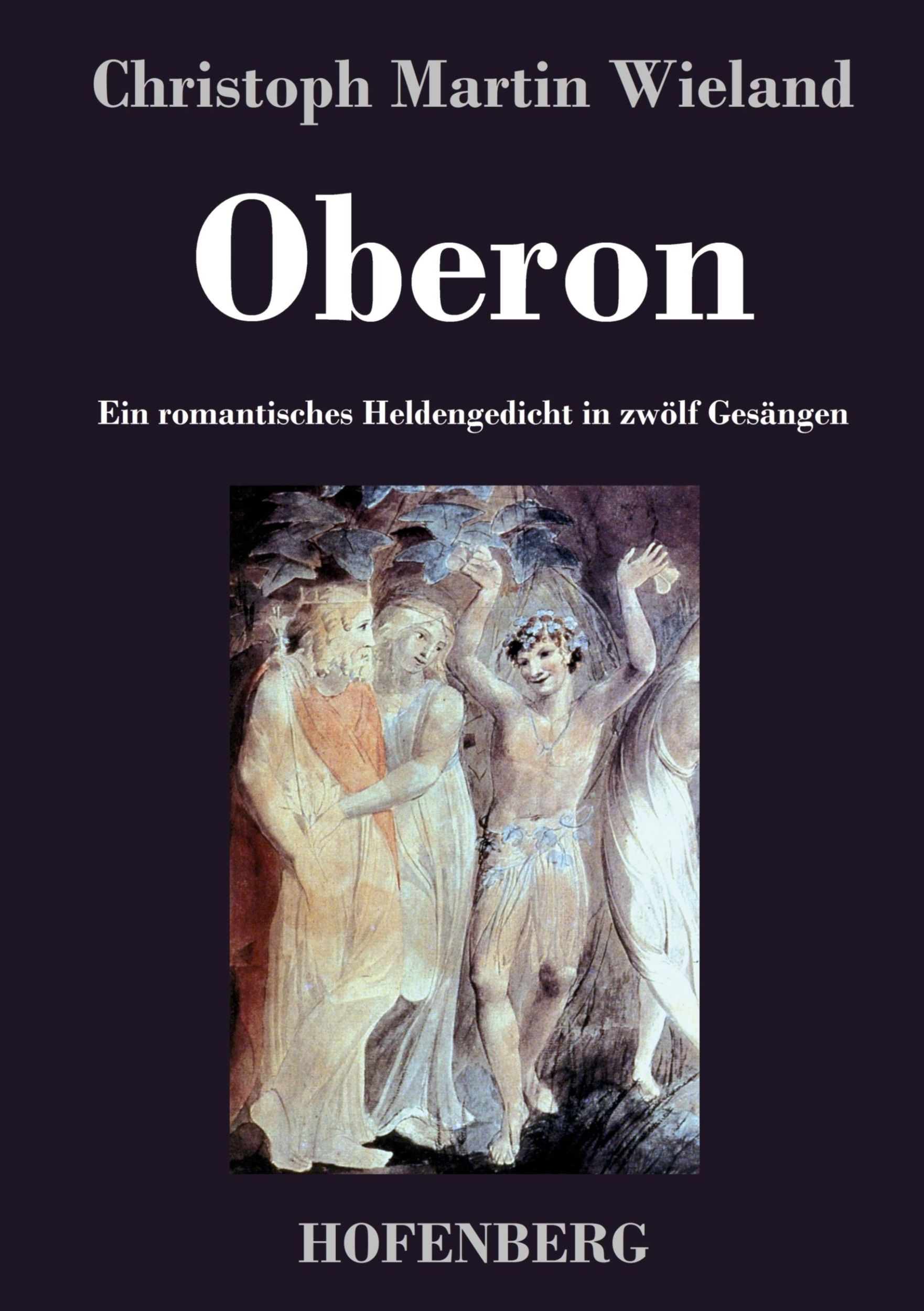 Christoph Martin Wieland

Oberon

Ein romantisches Heldengedicht in zwölf Gesängen

HOFENBERG